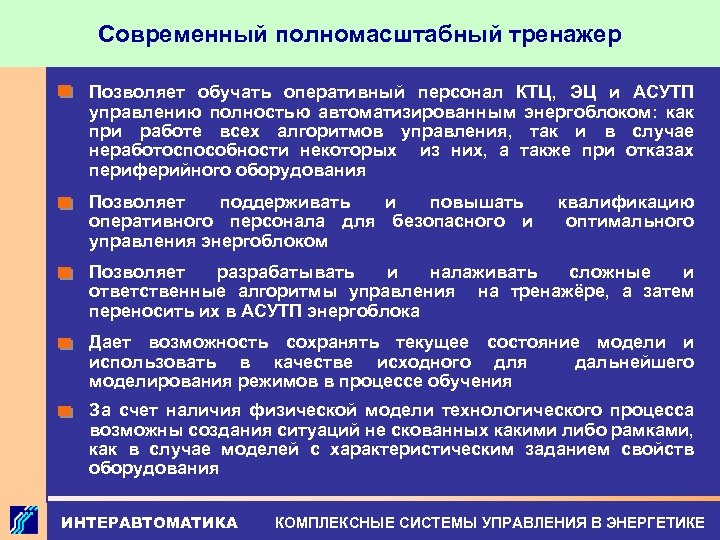 Современный полномасштабный тренажер

Позволяет обучать оперативный персонал КТЦ, ЭЦ и АСУТП управлению полностью автоматизированным энергоблоком: как при работе всех алгоритмов управления, так и в случае неработоспособности некоторых из них, а также при отказах периферийного оборудования

Позволяет поддерживать и повышать квалификацию оперативного персонала для безопасного и оптимального управления энергоблоком

Позволяет разрабатывать и налаживать сложные и ответственные алгоритмы управления на тренажёре, а затем переносить их в АСУТП энергоблока

Дает возможность сохранять текущее состояние модели и использовать в качестве исходного для дальнейшего моделирования режимов в процессе обучения

За счет наличия физической модели технологического процесса возможны создания ситуаций не скованных какими либо рамками, как в случае моделей с характеристическим заданием свойств оборудования

ИНТЕРАВТОМАТИКА КОМПЛЕКСНЫЕ СИСТЕМЫ УПРАВЛЕНИЯ В ЭНЕРГЕТИКЕ